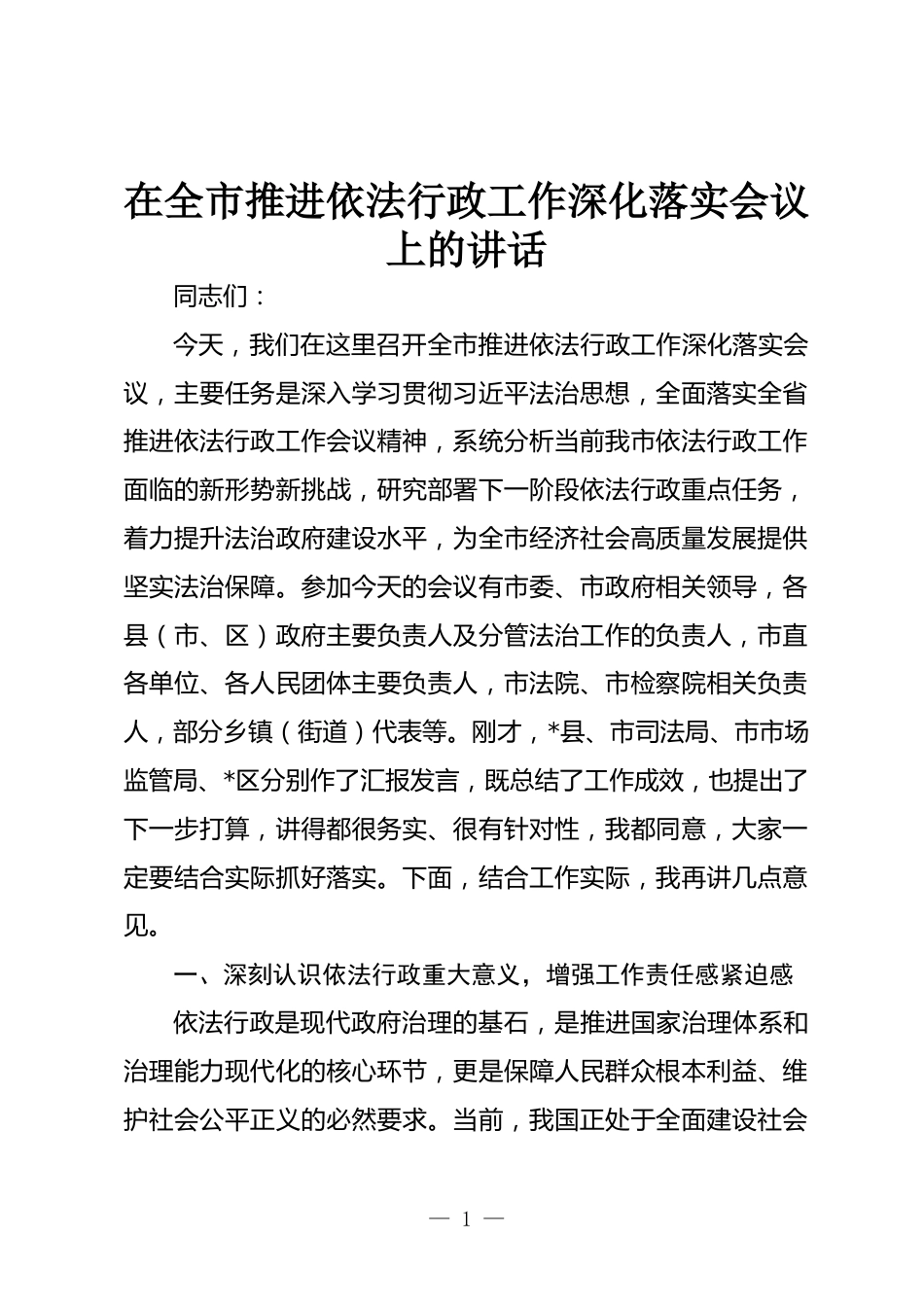 在全市推进依法行政工作深化落实会议上的讲话

同志们：

今天，我们在这里召开全市推进依法行政工作深化落实会议，主要任务是深入学习贯彻习近平法治思想，全面落实全省推进依法行政工作会议精神，系统分析当前我市依法行政工作面临的新形势新挑战，研究部署下一阶段依法行政重点任务，着力提升法治政府建设水平，为全市经济社会高质量发展提供坚实法治保障。参加今天的会议有市委、市政府相关领导，各县（市、区）政府主要负责人及分管法治工作的负责人，市直各单位、各人民团体主要负责人，市法院、市检察院相关负责人，部分乡镇（街道）代表等。刚才，*县、市司法局、市市场监管局、*区分别作了汇报发言，既总结了工作成效，也提出了下一步打算，讲得都很务实、很有针对性，我都同意，大家一定要结合实际抓好落实。下面，结合工作实际，我再讲几点意见。

一、深刻认识依法行政重大意义，增强工作责任感紧迫感

依法行政是现代政府治理的基石，是推进国家治理体系和治理能力现代化的核心环节，更是保障人民群众根本利益、维护社会公平正义的必然要求。当前，我国正处于全面建设社会

— 1 —